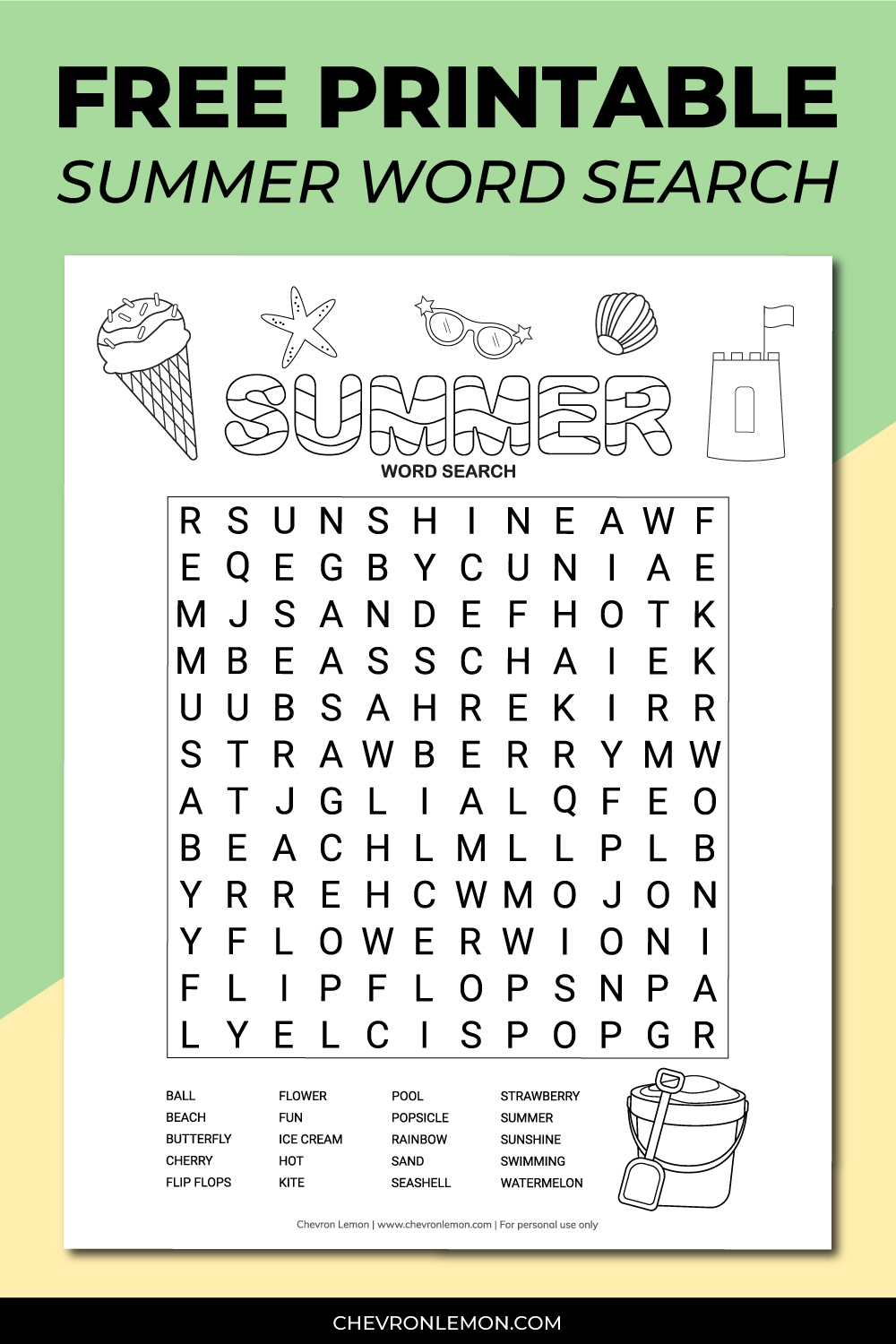 FREE PRINTABLE
SUMMER WORD SEARCH

SUMMER
WORD SEARCH

R S U N S H I N E A W F
E Q E G B Y C U N I A E
M J S A N D E F H O T K
M B E A S S C H A I E K
U U B S A H R E K I R R
S T R A W B E R R Y M W
A T J G L I A L Q F E O
B E A C H L M L L P L B
Y R R E H C W M O J O N
Y F L O W E R W I O N I
F L I P F L O P S N P A
L Y E L C I S P O P G R

BALL
BEACH
BUTTERFLY
CHERRY
FLIP FLOPS

FLOWER
FUN
ICE CREAM
HOT
KITE

POOL
POPSICLE
RAINBOW
SAND
SEASHELL

STRAWBERRY
SUMMER
SUNSHINE
SWIMMING
WATERMELON

Chevron Lemon | www.chevronlemon.com | For personal use only

CHEVRONLEMON.COM